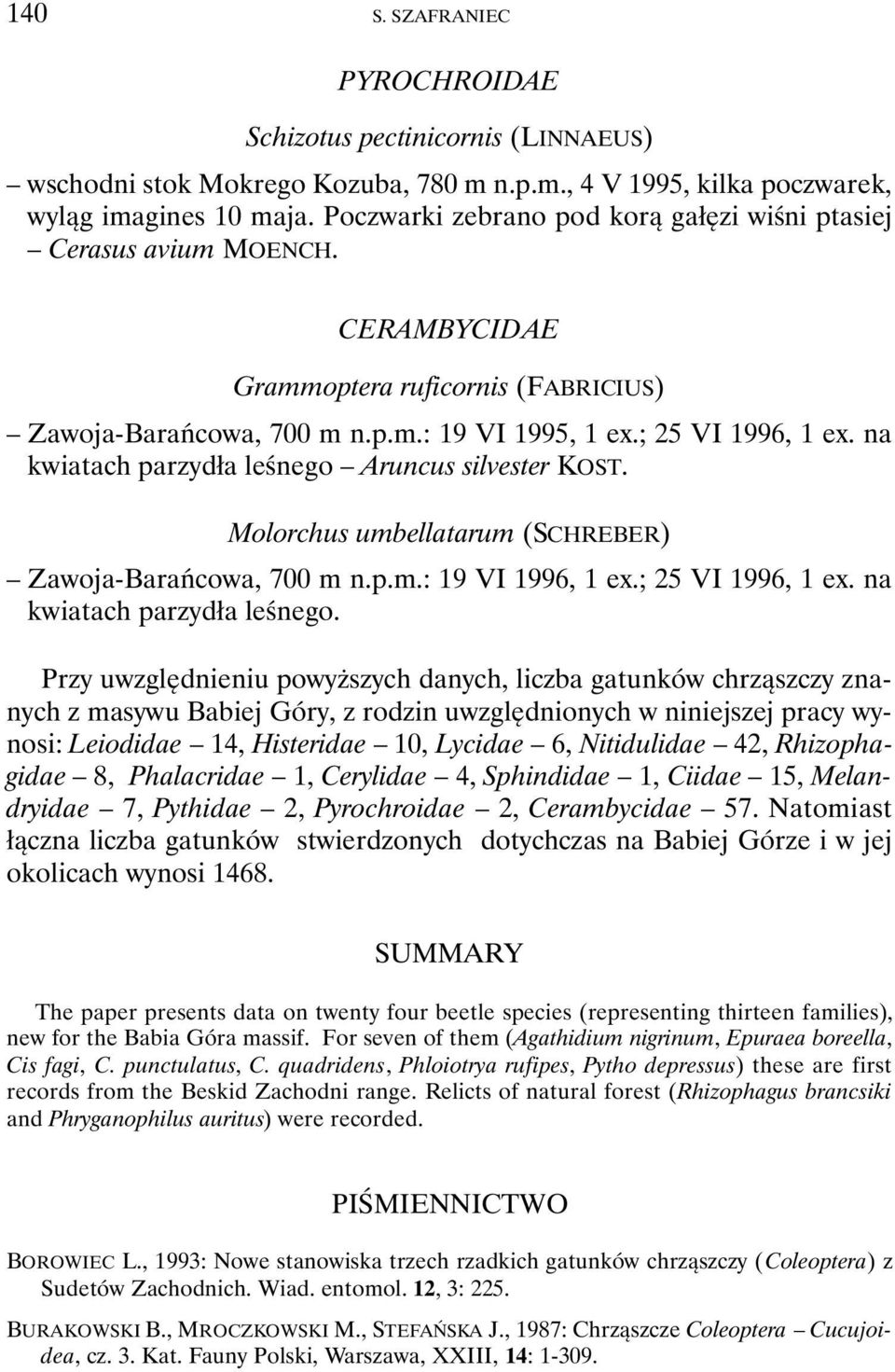 140 S. SZAFRANIEC

PYROCHROIDAE

Schizotus pectinicornis (LINNAEUS)

– wschodni stok Mokrego Kozuba, 780 m n.p.m., 4 V 1995, kilka poczwarek, wyląg imagines 10 maja. Poczwarki zebrano pod korą gałęzi wiśni ptasiej – Cerasus avium MOENCH.

CERAMBYCIDAE

Grammoptera ruficornis (FABRICIUS)

– Zawoja-Barańcowa, 700 m n.p.m.: 19 VI 1995, 1 ex.; 25 VI 1996, 1 ex. na kwiatach parzydła leśnego – Aruncus silvester KOST.

Molorchus umbellatarum (SCHREBER)

– Zawoja-Barańcowa, 700 m n.p.m.: 19 VI 1996, 1 ex.; 25 VI 1996, 1 ex. na kwiatach parzydła leśnego.

Przy uwzględnieniu powyższych danych, liczba gatunków chrząszczy znanych z masywu Babiej Góry, z rodzin uwzględnionych w niniejszej pracy wynosi: Leiodidae – 14, Histeridae – 10, Lycidae – 6, Nitidulidae – 42, Rhizophagidae – 8, Phalacridae – 1, Cerylidae – 4, Sphindidae – 1, Ciidae – 15, Melandryidae – 7, Pythidae – 2, Pyrochroidae – 2, Cerambycidae – 57. Natomiast łączna liczba gatunków stwierdzonych dotychczas na Babiej Górze i w jej okolicach wynosi 1468.

SUMMARY

The paper presents data on twenty four beetle species (representing thirteen families), new for the Babia Góra massif. For seven of them (Agathidium nigrinum, Epuraea boreella, Cis fagi, C. punctulatus, C. quadridens, Phloiotrya rufipes, Pytho depressus) these are first records from the Beskid Zachodni range. Relicts of natural forest (Rhizophagus brancsiki and Phryganophilus auritus) were recorded.

PIŚMIENNICTWO

BOROWIEC L., 1993: Nowe stanowiska trzech rzadkich gatunków chrząszczy (Coleoptera) z Sudetów Zachodnich. Wiad. entomol. 12, 3: 225.

BURAKOWSKI B., MROCZKOWSKI M., STEFAŃSKA J., 1987: Chrząszcze Coleoptera – Cucujoidea, cz. 3. Kat. Fauny Polski, Warszawa, XXIII, 14: 1-309.